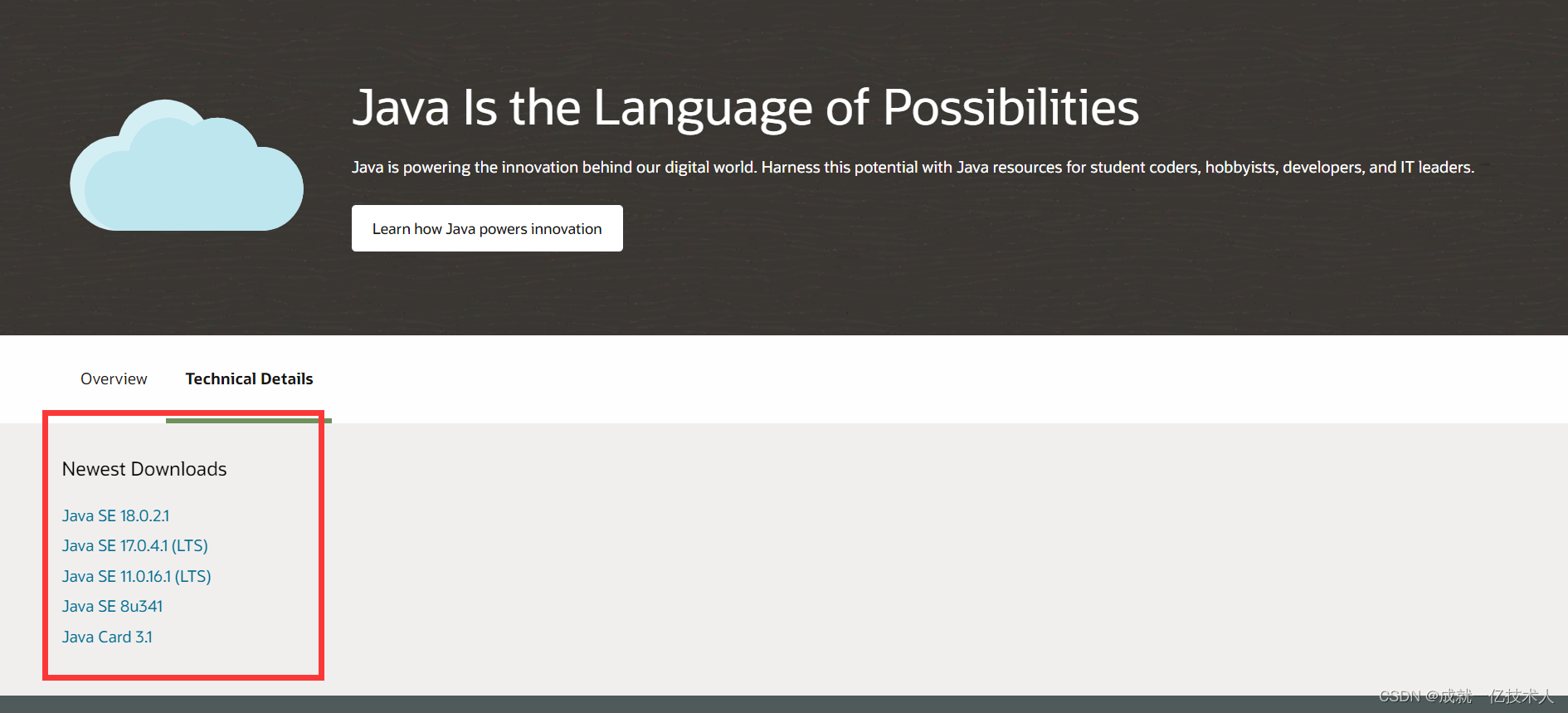 Java Is the Language of Possibilities

Java is powering the innovation behind our digital world. Harness this potential with Java resources for student coders, hobbyists, developers, and IT leaders.

Learn how Java powers innovation

Overview Technical Details

Newest Downloads

Java SE 18.0.2.1
Java SE 17.0.4.1 (LTS)
Java SE 11.0.16.1 (LTS)
Java SE 8u341
Java Card 3.1

CSDN @成就一亿技术人